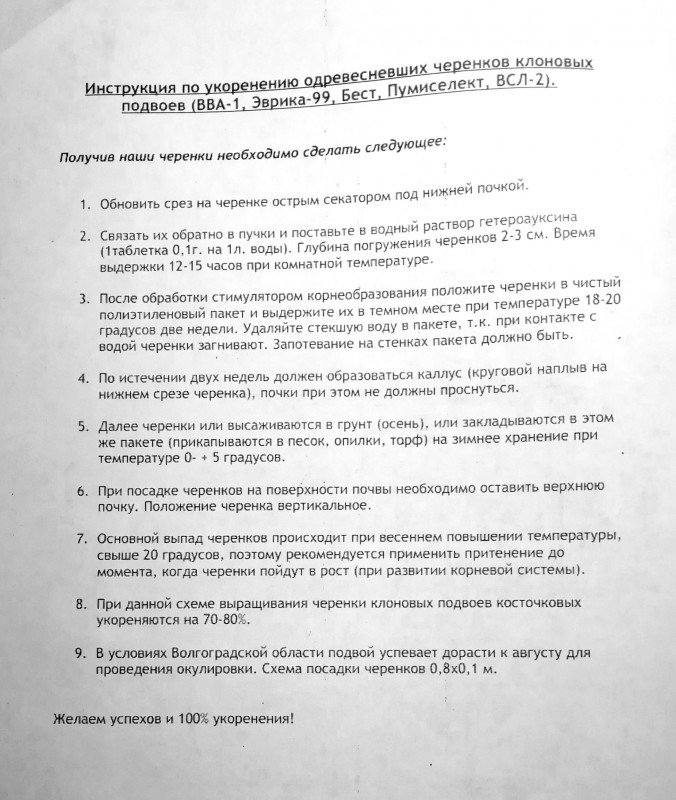 Инструкция по укоренению одревесневших черенков клоновых подвоев (ВВА-1, Эврика-99, Бест, Пумиселект, ВСЛ-2).

Получив наши черенки необходимо сделать следующее:

1. Обновить срез на черенке острым секатором под нижней почкой.

2. Связать их обратно в пучки и поставьте в водный раствор гетероауксина (1таблетка 0,1г. на 1л. воды). Глубина погружения черенков 2-3 см. Время выдержки 12-15 часов при комнатной температуре.

3. После обработки стимулятором корнеобразования положите черенки в чистый полиэтиленовый пакет и выдержите их в темном месте при температуре 18-20 градусов две недели. Удаляйте стекшую воду в пакете, т.к. при контакте с водой черенки загнивают. Запотевание на стенках пакета должно быть.

4. По истечении двух недель должен образоваться каллус (круговой наплыв на нижнем срезе черенка), почки при этом не должны проснуться.

5. Далее черенки или высаживаются в грунт (осень), или закладываются в этом же пакете (прикапываются в песок, опилки, торф) на зимнее хранение при температуре 0- + 5 градусов.

6. При посадке черенков на поверхности почвы необходимо оставить верхнюю почку. Положение черенка вертикальное.

7. Основной выпад черенков происходит при весеннем повышении температуры, свыше 20 градусов, поэтому рекомендуется применить притенение до момента, когда черенки пойдут в рост (при развитии корневой системы).

8. При данной схеме выращивания черенки клоновых подвоев косточковых укореняются на 70-80%.

9. В условиях Волгоградской области подвой успевает дорасти к августу для проведения окулировки. Схема посадки черенков 0,8х0,1 м.

Желаем успехов и 100% укоренения!